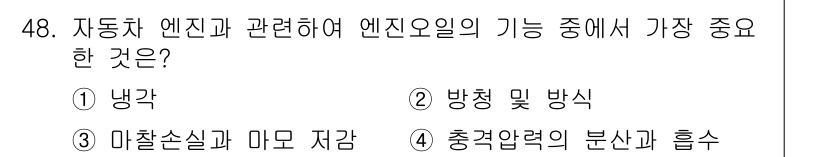 48. 자동차 엔진과 관련하여 엔진오일의 기능 중에서 가장 중요한 것은?

① 냉각
② 방청 및 방식
③ 마찰손실과 마모 저감
④ 충격압력의 분산과 흡수